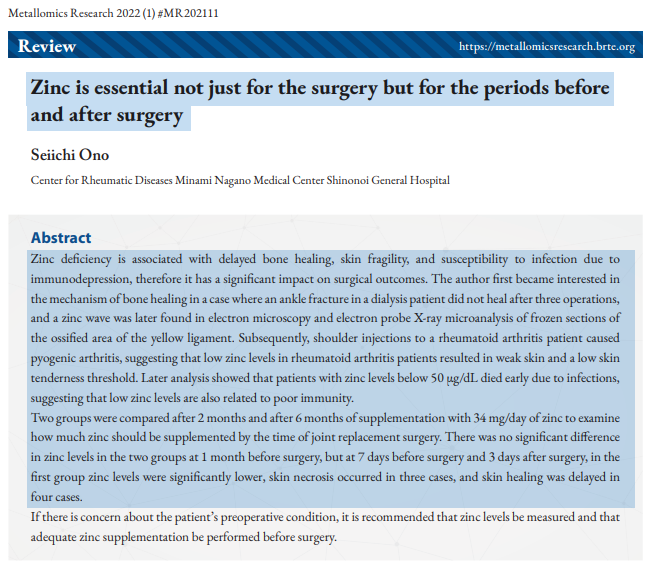 Metallomics Research 2022 (1) #MR202111

Review

https://metallomicsresearch.brte.org

Zinc is essential not just for the surgery but for the periods before and after surgery

Seiichi Ono

Center for Rheumatic Diseases Minami Nagano Medical Center Shinonoi General Hospital

Abstract

Zinc deficiency is associated with delayed bone healing, skin fragility, and susceptibility to infection due to immunodepression, therefore it has a significant impact on surgical outcomes. The author first became interested in the mechanism of bone healing in a case where an ankle fracture in a dialysis patient did not heal after three operations, and a zinc wave was later found in electron microscopy and electron probe X-ray microanalysis of frozen sections of the ossified area of the yellow ligament. Subsequently, shoulder injections to a rheumatoid arthritis patient caused pyogenic arthritis, suggesting that low zinc levels in rheumatoid arthritis patients resulted in weak skin and a low skin tenderness threshold. Later analysis showed that patients with zinc levels below 50 μg/dL died early due to infections, suggesting that low zinc levels are also related to poor immunity.
Two groups were compared after 2 months and after 6 months of supplementation with 34 mg/day of zinc to examine how much zinc should be supplemented by the time of joint replacement surgery. There was no significant difference in zinc levels in the two groups at 1 month before surgery, but at 7 days before surgery and 3 days after surgery, in the first group zinc levels were significantly lower, skin necrosis occurred in three cases, and skin healing was delayed in four cases.
If there is concern about the patient's preoperative condition, it is recommended that zinc levels be measured and that adequate zinc supplementation be performed before surgery.